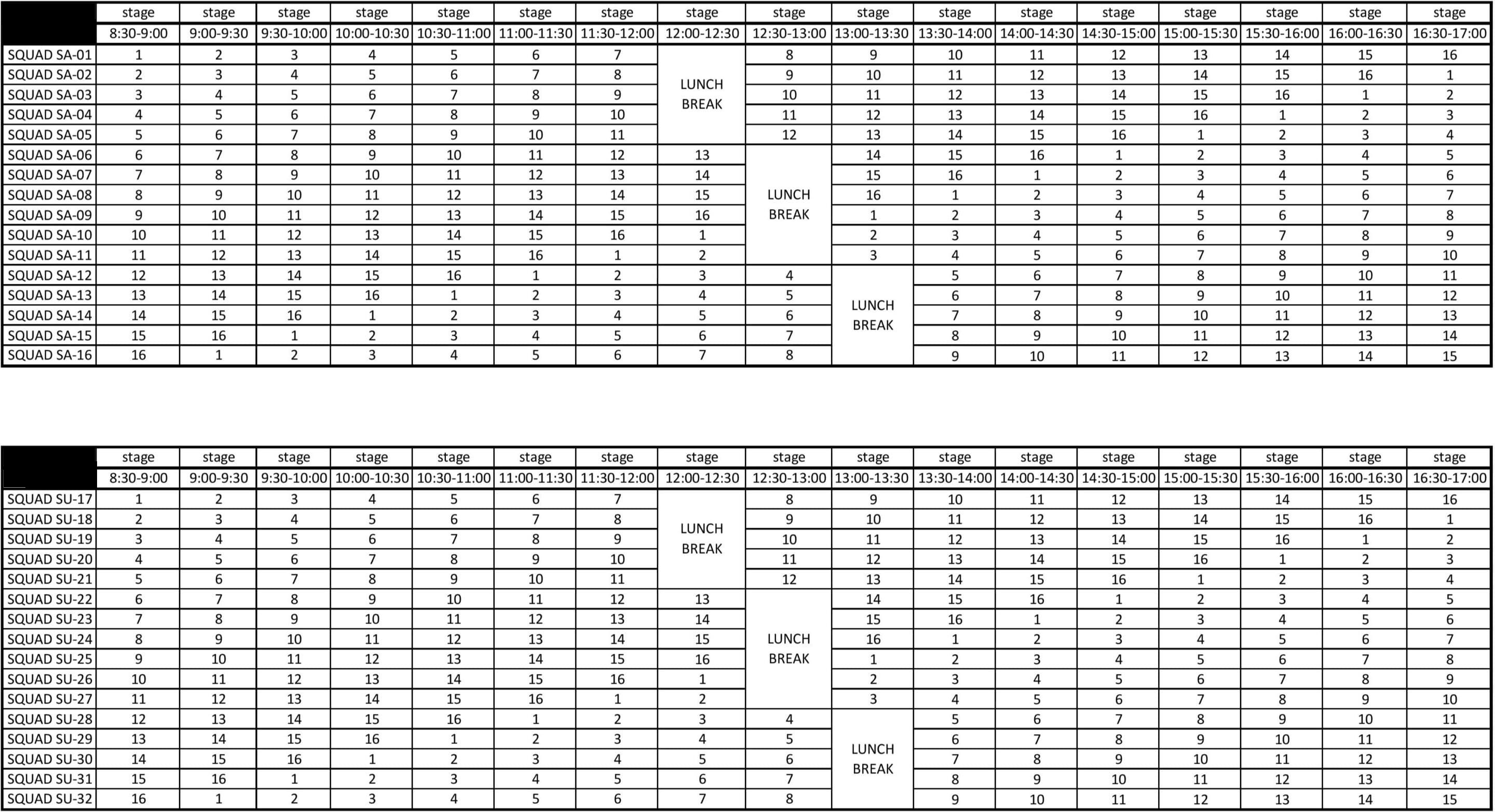 | | stage | stage | stage | stage | stage | stage | stage | stage | stage | stage | stage | stage | stage | stage | stage | stage | stage |
|---|---|---|---|---|---|---|---|---|---|---|---|---|---|---|---|---|---|
| | 8:30-9:00 | 9:00-9:30 | 9:30-10:00 | 10:00-10:30 | 10:30-11:00 | 11:00-11:30 | 11:30-12:00 | 12:00-12:30 | 12:30-13:00 | 13:00-13:30 | 13:30-14:00 | 14:00-14:30 | 14:30-15:00 | 15:00-15:30 | 15:30-16:00 | 16:00-16:30 | 16:30-17:00 |
| SQUAD SA-01 | 1 | 2 | 3 | 4 | 5 | 6 | 7 | LUNCH BREAK | 8 | 9 | 10 | 11 | 12 | 13 | 14 | 15 | 16 |
| SQUAD SA-02 | 2 | 3 | 4 | 5 | 6 | 7 | 8 | | 9 | 10 | 11 | 12 | 13 | 14 | 15 | 16 | 1 |
| SQUAD SA-03 | 3 | 4 | 5 | 6 | 7 | 8 | 9 | | 10 | 11 | 12 | 13 | 14 | 15 | 16 | 1 | 2 |
| SQUAD SA-04 | 4 | 5 | 6 | 7 | 8 | 9 | 10 | | 11 | 12 | 13 | 14 | 15 | 16 | 1 | 2 | 3 |
| SQUAD SA-05 | 5 | 6 | 7 | 8 | 9 | 10 | 11 | | 12 | 13 | 14 | 15 | 16 | 1 | 2 | 3 | 4 |
| SQUAD SA-06 | 6 | 7 | 8 | 9 | 10 | 11 | 12 | 13 | LUNCH BREAK | 14 | 15 | 16 | 1 | 2 | 3 | 4 | 5 |
| SQUAD SA-07 | 7 | 8 | 9 | 10 | 11 | 12 | 13 | 14 | | 15 | 16 | 1 | 2 | 3 | 4 | 5 | 6 |
| SQUAD SA-08 | 8 | 9 | 10 | 11 | 12 | 13 | 14 | 15 | | 16 | 1 | 2 | 3 | 4 | 5 | 6 | 7 |
| SQUAD SA-09 | 9 | 10 | 11 | 12 | 13 | 14 | 15 | 16 | | 1 | 2 | 3 | 4 | 5 | 6 | 7 | 8 |
| SQUAD SA-10 | 10 | 11 | 12 | 13 | 14 | 15 | 16 | 1 | | 2 | 3 | 4 | 5 | 6 | 7 | 8 | 9 |
| SQUAD SA-11 | 11 | 12 | 13 | 14 | 15 | 16 | 1 | 2 | | 3 | 4 | 5 | 6 | 7 | 8 | 9 | 10 |
| SQUAD SA-12 | 12 | 13 | 14 | 15 | 16 | 1 | 2 | 3 | 4 | LUNCH BREAK | 5 | 6 | 7 | 8 | 9 | 10 | 11 |
| SQUAD SA-13 | 13 | 14 | 15 | 16 | 1 | 2 | 3 | 4 | 5 | | 6 | 7 | 8 | 9 | 10 | 11 | 12 |
| SQUAD SA-14 | 14 | 15 | 16 | 1 | 2 | 3 | 4 | 5 | 6 | | 7 | 8 | 9 | 10 | 11 | 12 | 13 |
| SQUAD SA-15 | 15 | 16 | 1 | 2 | 3 | 4 | 5 | 6 | 7 | | 8 | 9 | 10 | 11 | 12 | 13 | 14 |
| SQUAD SA-16 | 16 | 1 | 2 | 3 | 4 | 5 | 6 | 7 | 8 | | 9 | 10 | 11 | 12 | 13 | 14 | 15 |

| | stage | stage | stage | stage | stage | stage | stage | stage | stage | stage | stage | stage | stage | stage | stage | stage | stage |
|---|---|---|---|---|---|---|---|---|---|---|---|---|---|---|---|---|---|
| | 8:30-9:00 | 9:00-9:30 | 9:30-10:00 | 10:00-10:30 | 10:30-11:00 | 11:00-11:30 | 11:30-12:00 | 12:00-12:30 | 12:30-13:00 | 13:00-13:30 | 13:30-14:00 | 14:00-14:30 | 14:30-15:00 | 15:00-15:30 | 15:30-16:00 | 16:00-16:30 | 16:30-17:00 |
| SQUAD SU-17 | 1 | 2 | 3 | 4 | 5 | 6 | 7 | LUNCH BREAK | 8 | 9 | 10 | 11 | 12 | 13 | 14 | 15 | 16 |
| SQUAD SU-18 | 2 | 3 | 4 | 5 | 6 | 7 | 8 | | 9 | 10 | 11 | 12 | 13 | 14 | 15 | 16 | 1 |
| SQUAD SU-19 | 3 | 4 | 5 | 6 | 7 | 8 | 9 | | 10 | 11 | 12 | 13 | 14 | 15 | 16 | 1 | 2 |
| SQUAD SU-20 | 4 | 5 | 6 | 7 | 8 | 9 | 10 | | 11 | 12 | 13 | 14 | 15 | 16 | 1 | 2 | 3 |
| SQUAD SU-21 | 5 | 6 | 7 | 8 | 9 | 10 | 11 | | 12 | 13 | 14 | 15 | 16 | 1 | 2 | 3 | 4 |
| SQUAD SU-22 | 6 | 7 | 8 | 9 | 10 | 11 | 12 | 13 | LUNCH BREAK | 14 | 15 | 16 | 1 | 2 | 3 | 4 | 5 |
| SQUAD SU-23 | 7 | 8 | 9 | 10 | 11 | 12 | 13 | 14 | | 15 | 16 | 1 | 2 | 3 | 4 | 5 | 6 |
| SQUAD SU-24 | 8 | 9 | 10 | 11 | 12 | 13 | 14 | 15 | | 16 | 1 | 2 | 3 | 4 | 5 | 6 | 7 |
| SQUAD SU-25 | 9 | 10 | 11 | 12 | 13 | 14 | 15 | 16 | | 1 | 2 | 3 | 4 | 5 | 6 | 7 | 8 |
| SQUAD SU-26 | 10 | 11 | 12 | 13 | 14 | 15 | 16 | 1 | | 2 | 3 | 4 | 5 | 6 | 7 | 8 | 9 |
| SQUAD SU-27 | 11 | 12 | 13 | 14 | 15 | 16 | 1 | 2 | | 3 | 4 | 5 | 6 | 7 | 8 | 9 | 10 |
| SQUAD SU-28 | 12 | 13 | 14 | 15 | 16 | 1 | 2 | 3 | 4 | LUNCH BREAK | 5 | 6 | 7 | 8 | 9 | 10 | 11 |
| SQUAD SU-29 | 13 | 14 | 15 | 16 | 1 | 2 | 3 | 4 | 5 | | 6 | 7 | 8 | 9 | 10 | 11 | 12 |
| SQUAD SU-30 | 14 | 15 | 16 | 1 | 2 | 3 | 4 | 5 | 6 | | 7 | 8 | 9 | 10 | 11 | 12 | 13 |
| SQUAD SU-31 | 15 | 16 | 1 | 2 | 3 | 4 | 5 | 6 | 7 | | 8 | 9 | 10 | 11 | 12 | 13 | 14 |
| SQUAD SU-32 | 16 | 1 | 2 | 3 | 4 | 5 | 6 | 7 | 8 | | 9 | 10 | 11 | 12 | 13 | 14 | 15 |